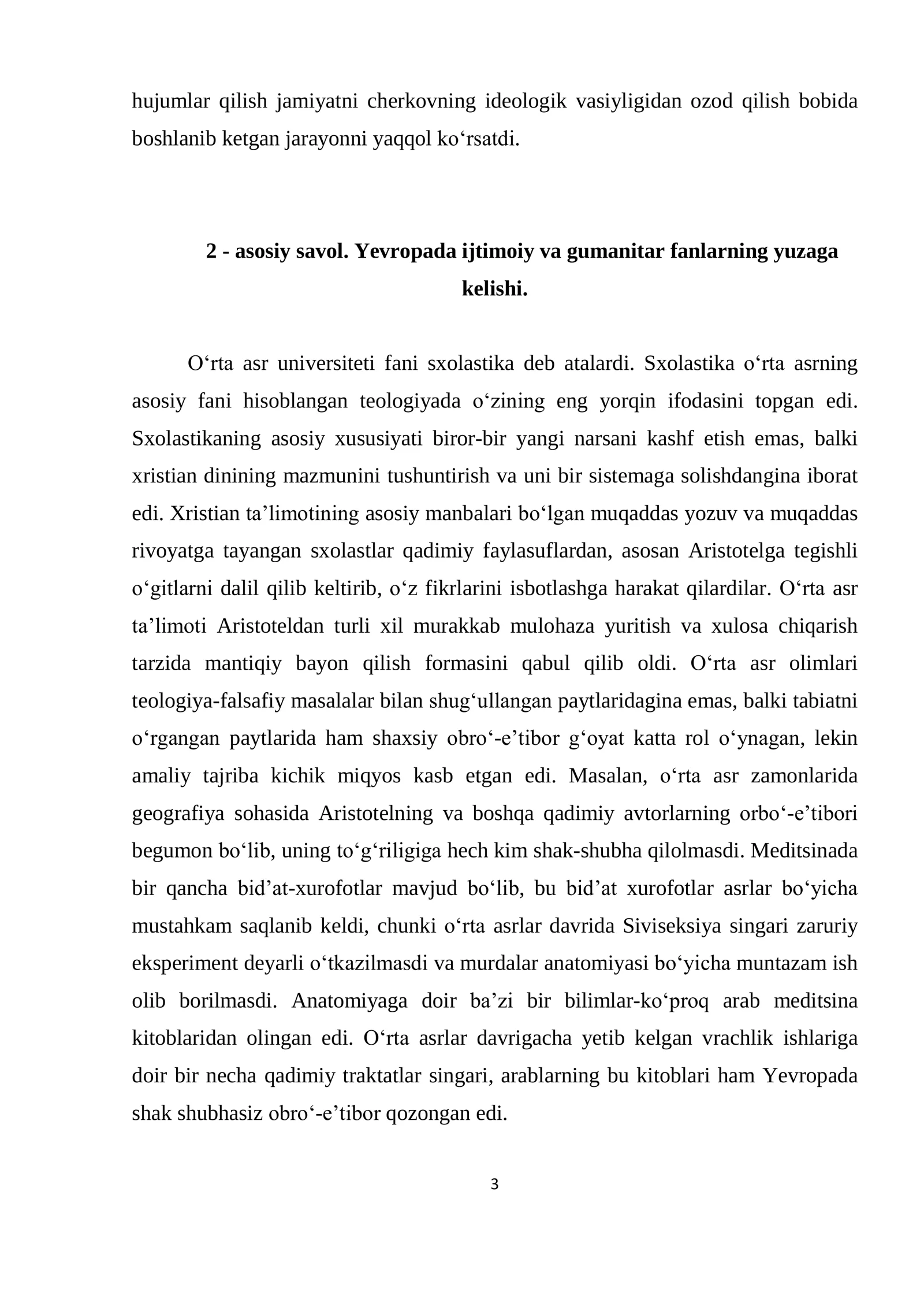 hujumlar qilish jamiyatni cherkovning ideologik vasiyligidan ozod qilish bobida boshlanib ketgan jarayonni yaqqol ko'rsatdi.

2 - asosiy savol. Yevropada ijtimoiy va gumanitar fanlarning yuzaga kelishi.

O'rta asr universiteti fani sxolastika deb atalardi. Sxolastika o'rta asrning asosiy fani hisoblangan teologiyada o'zining eng yorqin ifodasini topgan edi. Sxolastikaning asosiy xususiyati biror-bir yangi narsani kashf etish emas, balki xristian dinining mazmunini tushuntirish va uni bir sistemaga solishdangina iborat edi. Xristian ta'limotining asosiy manbalari bo'lgan muqaddas yozuv va muqaddas rivoyatga tayangan sxolastlar qadimiy faylasuflardan, asosan Aristotelga tegishli o'gitlarni dalil qilib keltirib, o'z fikrlarini isbotlashga harakat qilardilar. O'rta asr ta'limoti Aristoteldan turli xil murakkab mulohaza yuritish va xulosa chiqarish tarzida mantiqiy bayon qilish formasini qabul qilib oldi. O'rta asr olimlari teologiya-falsafiy masalalar bilan shug'ullangan paytlaridagina emas, balki tabiatni o'rgangan paytlarida ham shaxsiy obro'-e'tibor g'oyat katta rol o'ynagan, lekin amaliy tajriba kichik miqyos kasb etgan edi. Masalan, o'rta asr zamonlarida geografiya sohasida Aristotelning va boshqa qadimiy avtorlarning orbo'-e'tibori begumon bo'lib, uning to'g'riligiga hech kim shak-shubha qilolmasdi. Meditsinada bir qancha bid'at-xurofotlar mavjud bo'lib, bu bid'at xurofotlar asrlar bo'yicha mustahkam saqlanib keldi, chunki o'rta asrlar davrida Siviseksiya singari zaruriy eksperiment deyarli o'tkazilmasdi va murdalar anatomiyasi bo'yicha muntazam ish olib borilmasdi. Anatomiyaga doir ba'zi bir bilimlar-ko'proq arab meditsina kitoblaridan olingan edi. O'rta asrlar davrigacha yetib kelgan vrachlik ishlariga doir bir necha qadimiy traktatlar singari, arablarning bu kitoblari ham Yevropada shak shubhasiz obro'-e'tibor qozongan edi.

3